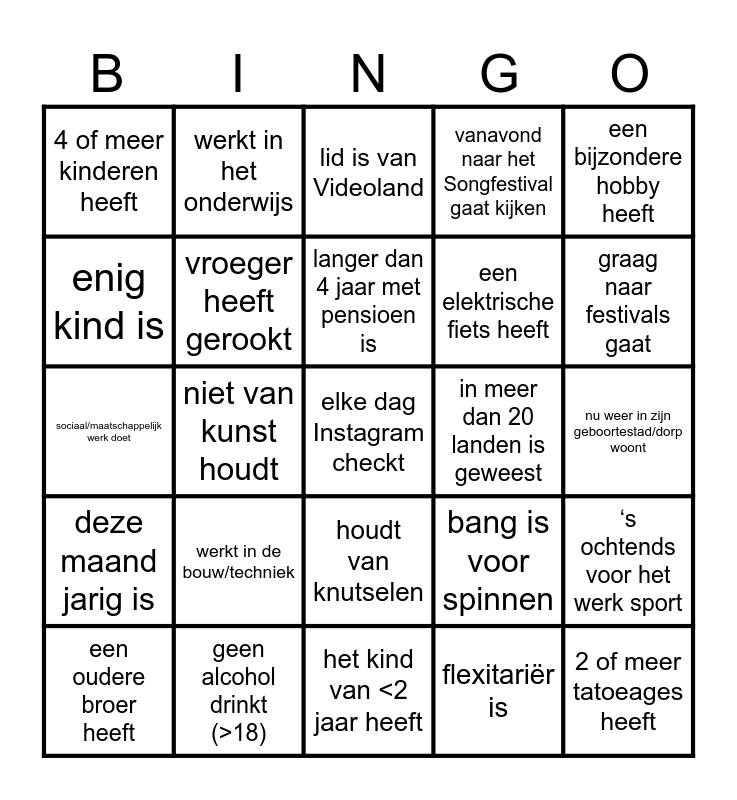 | B | I | N | G | O |
|---|---|---|---|---|
| 4 of meer kinderen heeft | werkt in het onderwijs | lid is van Videoland | vanavond naar het Songfestival gaat kijken | een bijzondere hobby heeft |
| enig kind is | vroeger heeft gerookt | langer dan 4 jaar met pensioen is | een elektrische fiets heeft | graag naar festivals gaat |
| sociaal/maatschappelijk werk doet | niet van kunst houdt | elke dag Instagram checkt | in meer dan 20 landen is geweest | nu weer in zijn geboortestad/dorp woont |
| deze maand jarig is | werkt in de bouw/techniek | houdt van knutselen | bang is voor spinnen | ‘s ochtends voor het werk sport |
| een oudere broer heeft | geen alcohol drinkt (>18) | het kind van <2 jaar heeft | flexitariër is | 2 of meer tatoeages heeft |